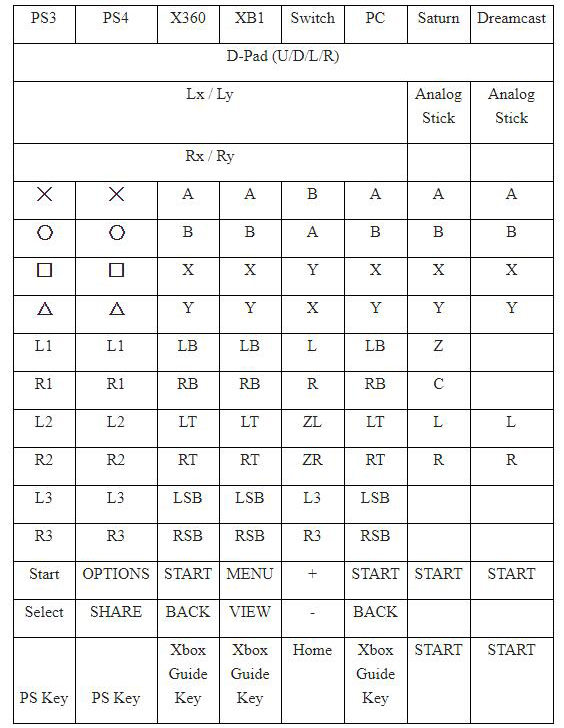 | PS3 | PS4 | X360 | XB1 | Switch | PC | Saturn | Dreamcast |
|---|---|---|---|---|---|---|---|
| D-Pad (U/D/L/R) | | | | | | | |
| Lx / Ly | | | | | | Analog Stick | Analog Stick |
| Rx / Ry | | | | | | | |
| ✕ | ✕ | A | A | B | A | A | A |
| ○ | ○ | B | B | A | B | B | B |
| □ | □ | X | X | Y | X | X | X |
| △ | △ | Y | Y | X | Y | Y | Y |
| L1 | L1 | LB | LB | L | LB | Z | |
| R1 | R1 | RB | RB | R | RB | C | |
| L2 | L2 | LT | LT | ZL | LT | L | L |
| R2 | R2 | RT | RT | ZR | RT | R | R |
| L3 | L3 | LSB | LSB | L3 | LSB | | |
| R3 | R3 | RSB | RSB | R3 | RSB | | |
| Start | OPTIONS | START | MENU | + | START | START | START |
| Select | SHARE | BACK | VIEW | - | BACK | | |
| PS Key | PS Key | Xbox Guide Key | Xbox Guide Key | Home | Xbox Guide Key | START | START |